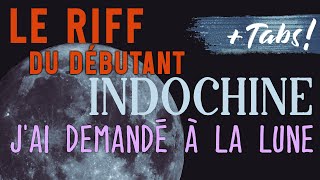 LE RIFF
DU DÉBUTANT
+Tabs!
INDOCHINE
J'AI DEMANDÉ À LA LUNE